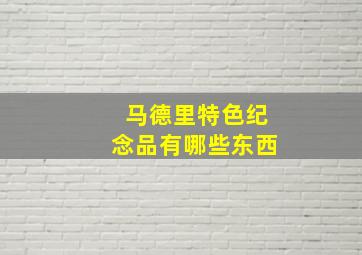 马德里特色纪念品有哪些东西